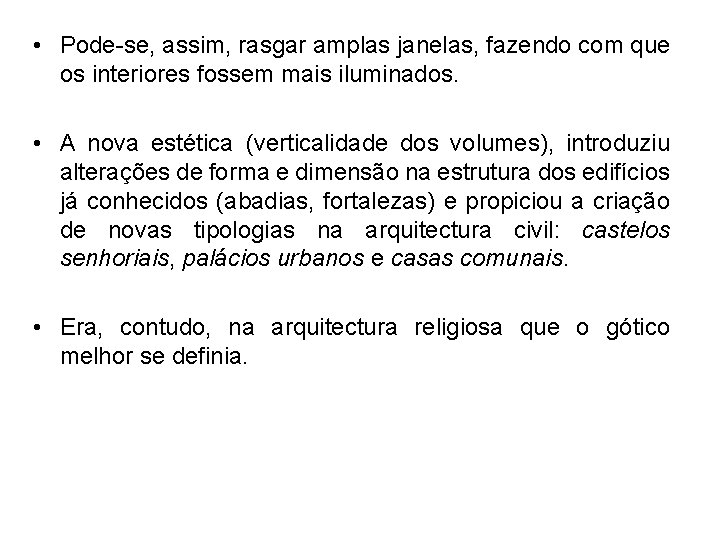 • Pode-se, assim, rasgar amplas janelas, fazendo com que os interiores fossem mais iluminados.

• A nova estética (verticalidade dos volumes), introduziu alterações de forma e dimensão na estrutura dos edifícios já conhecidos (abadias, fortalezas) e propiciou a criação de novas tipologias na arquitectura civil: castelos senhoriais, palácios urbanos e casas comunais.

• Era, contudo, na arquitectura religiosa que o gótico melhor se definia.